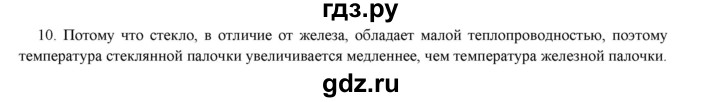 гдз.ру

10. Потому что стекло, в отличие от железа, обладает малой теплопроводностью, поэтому температура стеклянной палочки увеличивается медленнее, чем температура железной палочки.

gdz.ru